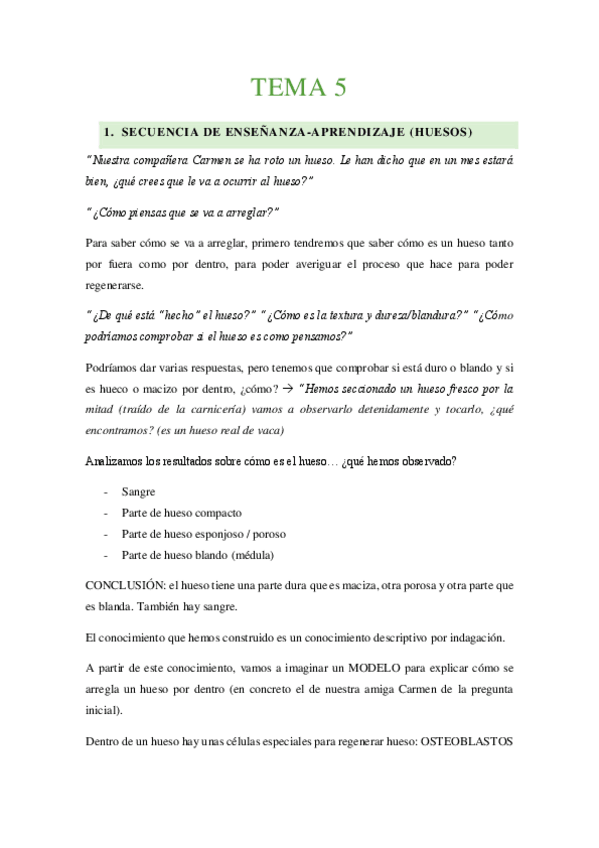 TEMA 5

1. SECUENCIA DE ENSEÑANZA-APRENDIZAJE (HUESOS)

"Nuestra compañera Carmen se ha roto un hueso. Le han dicho que en un mes estará bien, ¿qué crees que le va a ocurrir al hueso?"

"¿Cómo piensas que se va a arreglar?"

Para saber cómo se va a arreglar, primero tendremos que saber cómo es un hueso tanto por fuera como por dentro, para poder averiguar el proceso que hace para poder regenerarse.

"¿De qué está "hecho" el hueso?" "¿Cómo es la textura y dureza/blandura?" "¿Cómo podríamos comprobar si el hueso es como pensamos?"

Podríamos dar varias respuestas, pero tenemos que comprobar si está duro o blando y si es hueco o macizo por dentro, ¿cómo? → "Hemos seccionado un hueso fresco por la mitad (traído de la carnicería) vamos a observarlo detenidamente y tocarlo, ¿qué encontramos? (es un hueso real de vaca)

Analizamos los resultados sobre cómo es el hueso… ¿qué hemos observado?

- Sangre
- Parte de hueso compacto
- Parte de hueso esponjoso / poroso
- Parte de hueso blando (médula)

CONCLUSIÓN: el hueso tiene una parte dura que es maciza, otra porosa y otra parte que es blanda. También hay sangre.

El conocimiento que hemos construido es un conocimiento descriptivo por indagación.

A partir de este conocimiento, vamos a imaginar un MODELO para explicar cómo se arregla un hueso por dentro (en concreto el de nuestra amiga Carmen de la pregunta inicial).

Dentro de un hueso hay unas células especiales para regenerar hueso: OSTEOBLASTOS